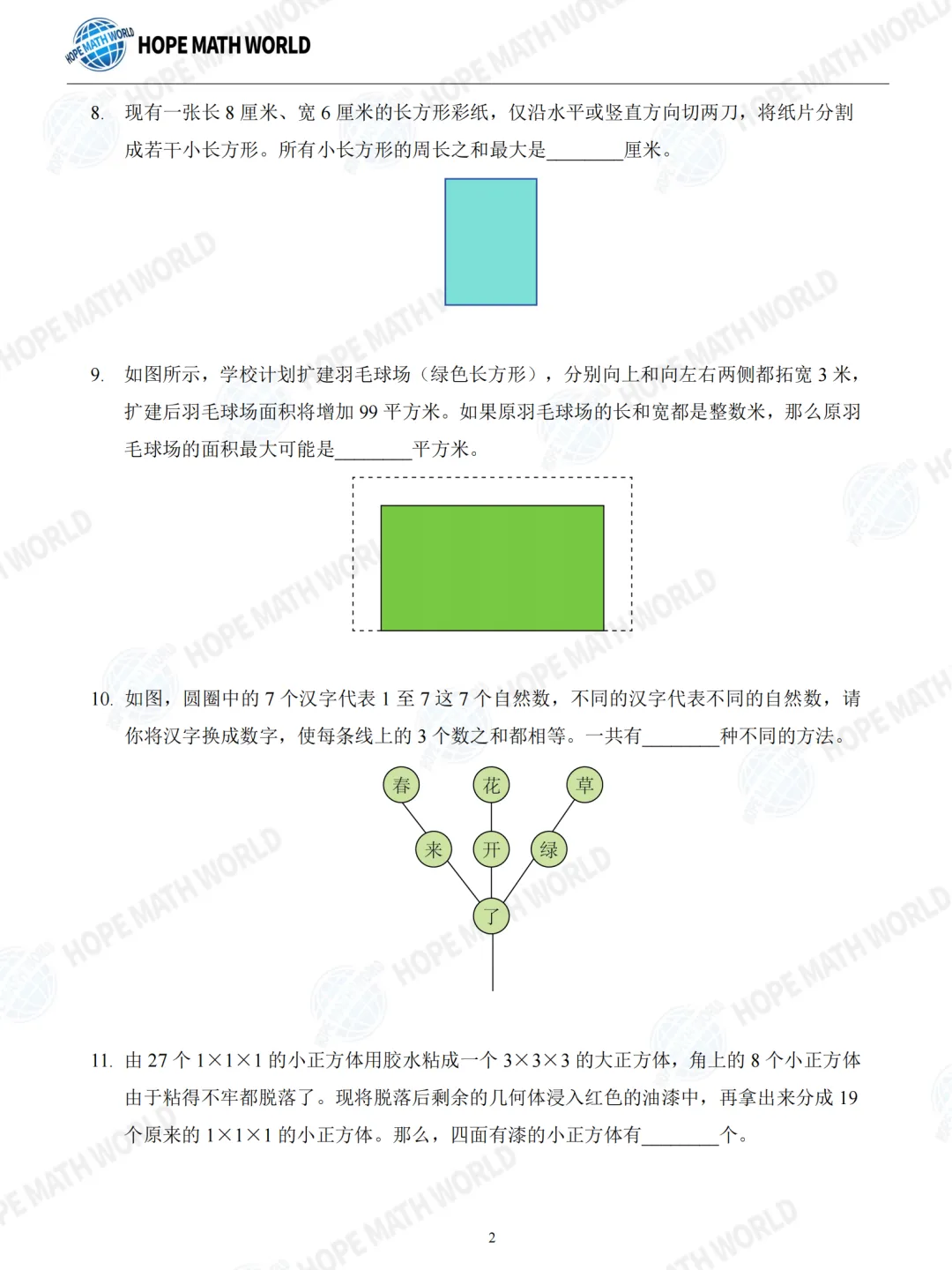 HOPE MATH WORLD

8. 现有一张长8厘米、宽6厘米的长方形彩纸，仅沿水平或竖直方向切两刀，将纸片分割成若干小长方形。所有小长方形的周长之和最大是____厘米。

9. 如图所示，学校计划扩建羽毛球场（绿色长方形），分别向上和向左右两侧都拓宽3米，扩建后羽毛球场面积将增加99平方米。如果原羽毛球场的长和宽都是整数米，那么原羽毛球场的面积最大可能是____平方米。

10. 如图，圆圈中的7个汉字代表1至7这7个自然数，不同的汉字代表不同的自然数，请你将汉字换成数字，使每条线上的3个数之和都相等。一共有____种不同的方法。

春
花
草
来
开
绿
了

11. 由27个$1\times1\times1$的小正方体用胶水粘成一个$3\times3\times3$的大正方体，角上的8个小正方体由于粘得不牢都脱落了。现将脱落后剩余的几何体浸入红色的油漆中，再拿出来分成19个原来的$1\times1\times1$的小正方体。那么，四面有漆的小正方体有____个。

2

HOPE MATH WORLD